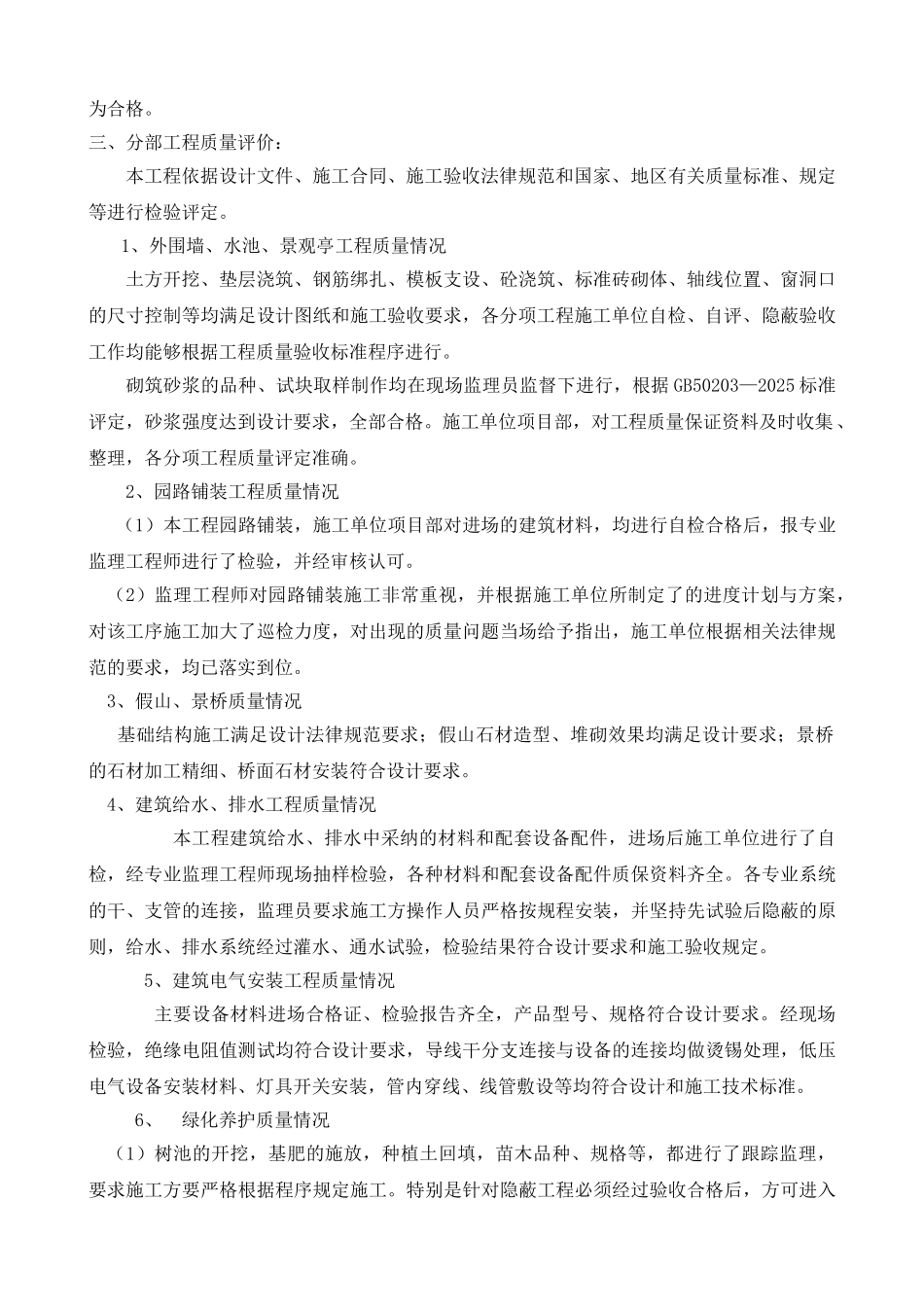 为合格。

三、分部工程质量评价：

本工程依据设计文件、施工合同、施工验收法律规范和国家、地区有关质量标准、规定等进行检验评定。

1、外围墙、水池、景观亭工程质量情况

土方开挖、垫层浇筑、钢筋绑扎、模板支设、砼浇筑、标准砖砌体、轴线位置、窗洞口的尺寸控制等均满足设计图纸和施工验收要求，各分项工程施工单位自检、自评、隐蔽验收工作均能够根据工程质量验收标准程序进行。

砌筑砂浆的品种、试块取样制作均在现场监理员监督下进行，根据GB50203—2025标准评定，砂浆强度达到设计要求，全部合格。施工单位项目部，对工程质量保证资料及时收集、整理，各分项工程质量评定准确。

2、园路铺装工程质量情况

（1）本工程园路铺装，施工单位项目部对进场的建筑材料，均进行自检合格后，报专业监理工程师进行了检验，并经审核认可。

（2）监理工程师对园路铺装施工非常重视，并根据施工单位所制定了的进度计划与方案，对该工序施工加大了巡检力度，对出现的质量问题当场给予指出，施工单位根据相关法律规范的要求，均已落实到位。

3、假山、景桥质量情况

基础结构施工满足设计法律规范要求；假山石材造型、堆砌效果均满足设计要求；景桥的石材加工精细、桥面石材安装符合设计要求。

4、建筑给水、排水工程质量情况

本工程建筑给水、排水中采纳的材料和配套设备配件，进场后施工单位进行了自检，经专业监理工程师现场抽样检验，各种材料和配套设备配件质保资料齐全。各专业系统的干、支管的连接，监理员要求施工方操作人员严格按规程安装，并坚持先试验后隐蔽的原则，给水、排水系统经过灌水、通水试验，检验结果符合设计要求和施工验收规定。

5、建筑电气安装工程质量情况

主要设备材料进场合格证、检验报告齐全，产品型号、规格符合设计要求。经现场检验，绝缘电阻值测试均符合设计要求，导线干分支连接与设备的连接均做烫锡处理，低压电气设备安装材料、灯具开关安装，管内穿线、线管敷设等均符合设计和施工技术标准。

6、 绿化养护质量情况

（1）树池的开挖，基肥的施放，种植土回填，苗木品种、规格等，都进行了跟踪监理，要求施工方要严格根据程序规定施工。特别是针对隐蔽工程必须经过验收合格后，方可进入